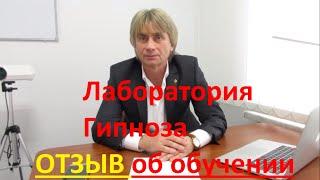 Лаборатория
Гипноза
ОТЗЫВ об обучении